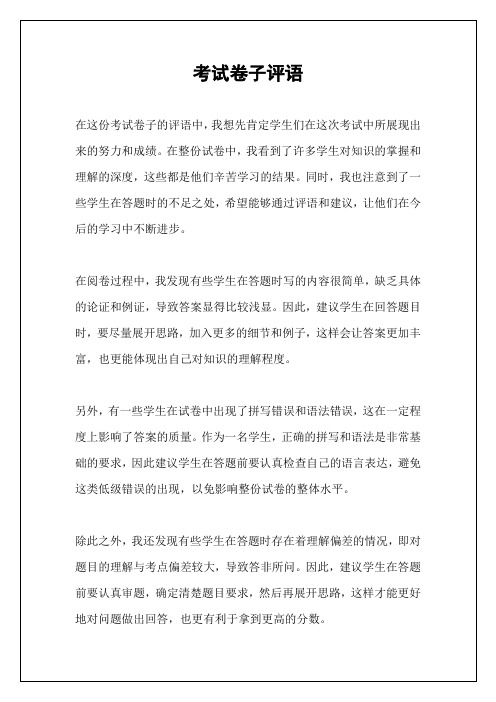 考试卷子评语

在这份考试卷子的评语中，我想先肯定学生们在这次考试中所展现出来的努力和成绩。在整份试卷中，我看到了许多学生对知识的掌握和理解的深度，这些都是他们辛苦学习的结果。同时，我也注意到了一些学生在答题时的不足之处，希望能够通过评语和建议，让他们在今后的学习中不断进步。

在阅卷过程中，我发现有些学生在答题时写的内容很简单，缺乏具体的论证和例证，导致答案显得比较浅显。因此，建议学生在回答题目时，要尽量展开思路，加入更多的细节和例子，这样会让答案更加丰富，也更能体现出自己对知识的理解程度。

另外，有一些学生在试卷中出现了拼写错误和语法错误，这在一定程度上影响了答案的质量。作为一名学生，正确的拼写和语法是非常基础的要求，因此建议学生在答题前要认真检查自己的语言表达，避免这类低级错误的出现，以免影响整份试卷的整体水平。

除此之外，我还发现有些学生在答题时存在着理解偏差的情况，即对题目的理解与考点偏差较大，导致答非所问。因此，建议学生在答题前要认真审题，确定清楚题目要求，然后再展开思路，这样才能更好地对问题做出回答，也更有利于拿到更高的分数。